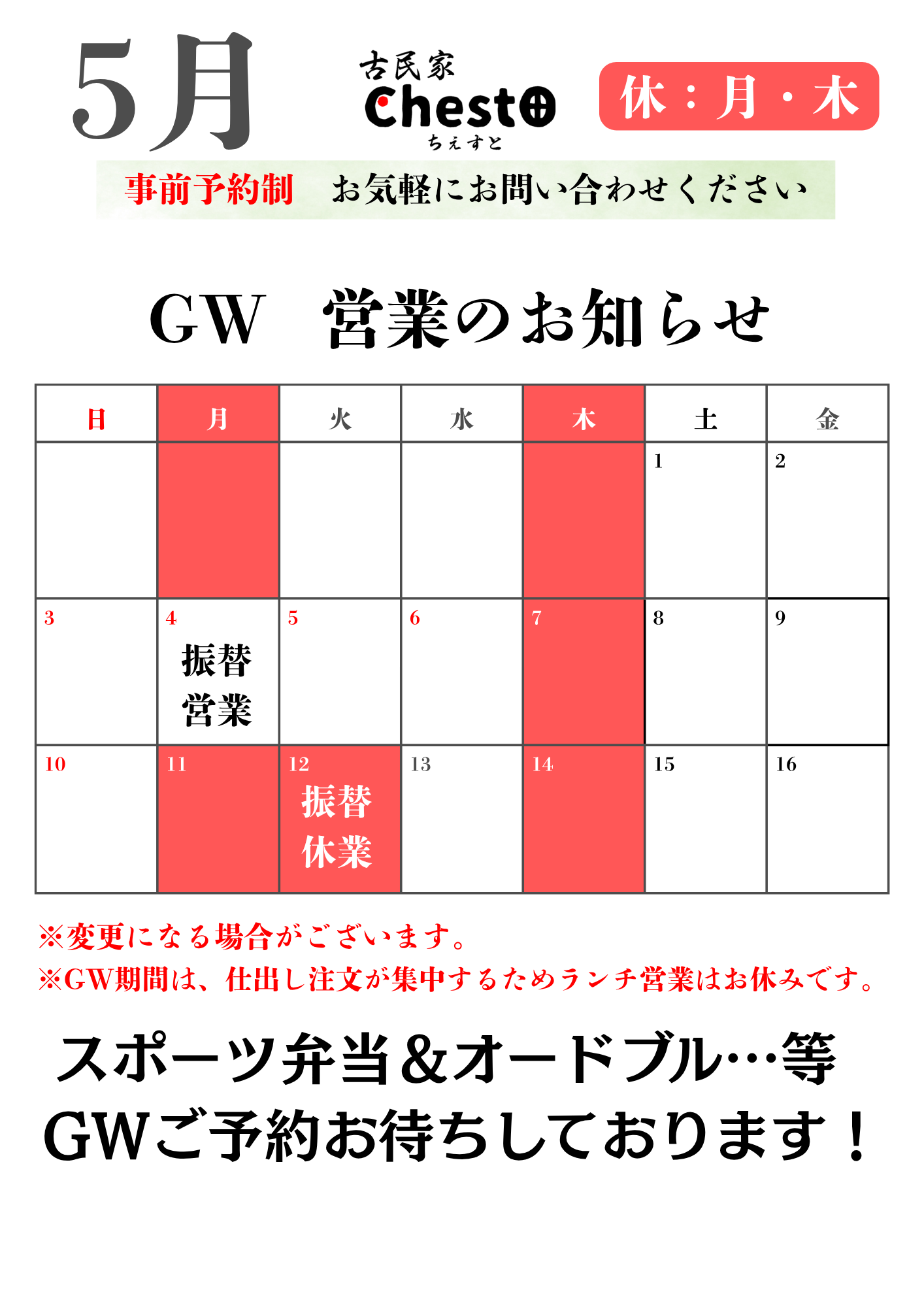 5月

古民家
Chesto
ちぇすと

休：月・木

事前予約制　お気軽にお問い合わせください

GW　営業のお知らせ

| 日 | 月 | 火 | 水 | 木 | 土 | 金 |
|---|---|---|---|---|---|---|
|  |  |  |  |  | 1 | 2 |
| 3 | 4 振替営業 | 5 | 6 | 7 | 8 | 9 |
| 10 | 11 | 12 振替休業 | 13 | 14 | 15 | 16 |

※変更になる場合がございます。
※GW期間は、仕出し注文が集中するためランチ営業はお休みです。

スポーツ弁当＆オードブル…等
GWご予約お待ちしております！